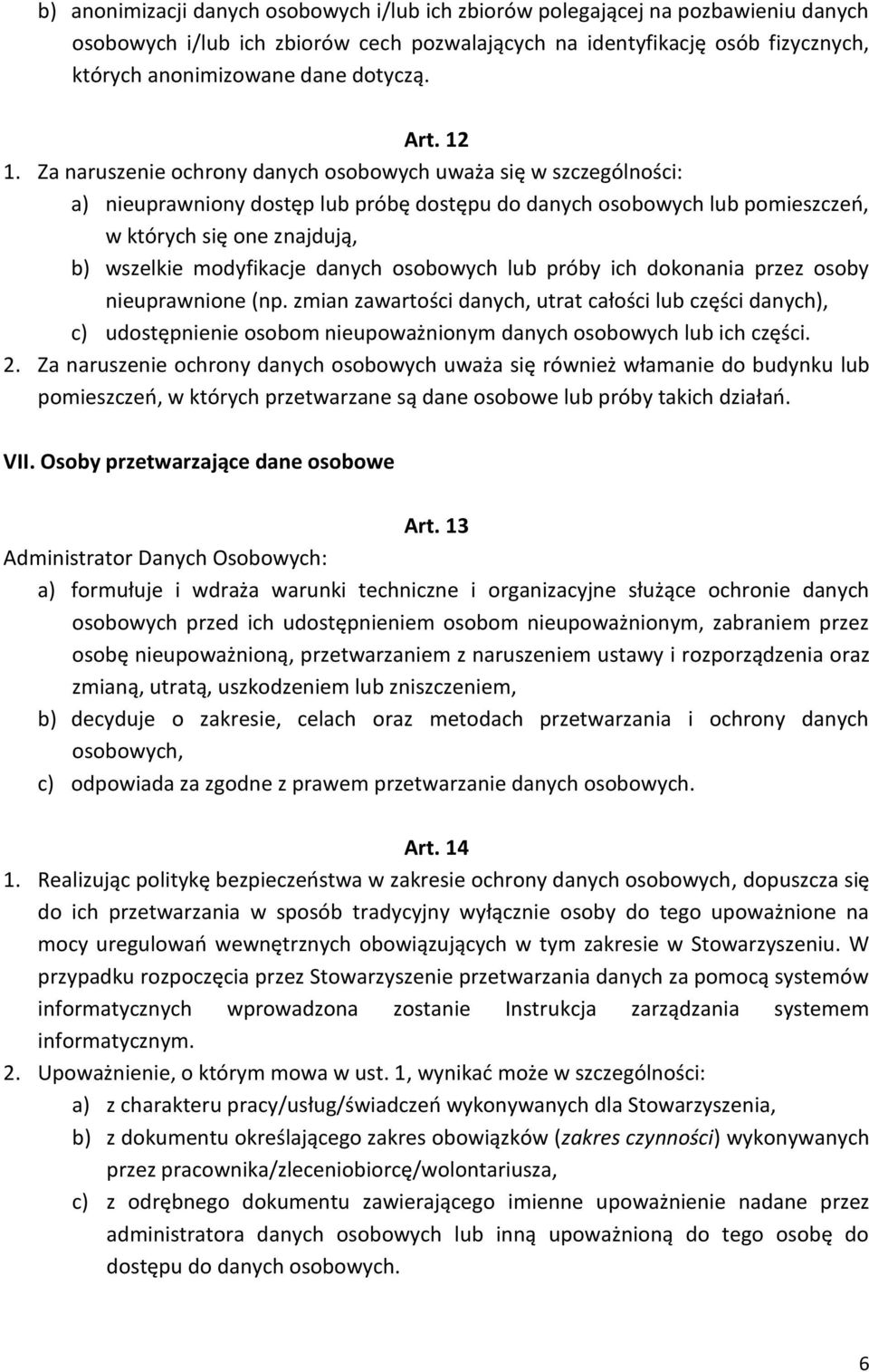 b) anonimizacji danych osobowych i/lub ich zbiorów polegającej na pozbawieniu danych osobowych i/lub ich zbiorów cech pozwalających na identyfikację osób fizycznych, których anonimizowane dane dotyczą.

Art. 12

1. Za naruszenie ochrony danych osobowych uważa się w szczególności:
a) nieuprawniony dostęp lub próbę dostępu do danych osobowych lub pomieszczeń, w których się one znajdują,
b) wszelkie modyfikacje danych osobowych lub próby ich dokonania przez osoby nieuprawnione (np. zmian zawartości danych, utrat całości lub części danych),
c) udostępnienie osobom nieupoważnionym danych osobowych lub ich części.
2. Za naruszenie ochrony danych osobowych uważa się również włamanie do budynku lub pomieszczeń, w których przetwarzane są dane osobowe lub próby takich działań.

VII. Osoby przetwarzające dane osobowe

Art. 13

Administrator Danych Osobowych:
a) formułuje i wdraża warunki techniczne i organizacyjne służące ochronie danych osobowych przed ich udostępnieniem osobom nieupoważnionym, zabraniem przez osobę nieupoważnioną, przetwarzaniem z naruszeniem ustawy i rozporządzenia oraz zmianą, utratą, uszkodzeniem lub zniszczeniem,
b) decyduje o zakresie, celach oraz metodach przetwarzania i ochrony danych osobowych,
c) odpowiada za zgodne z prawem przetwarzanie danych osobowych.

Art. 14

1. Realizując politykę bezpieczeństwa w zakresie ochrony danych osobowych, dopuszcza się do ich przetwarzania w sposób tradycyjny wyłącznie osoby do tego upoważnione na mocy uregulowań wewnętrznych obowiązujących w tym zakresie w Stowarzyszeniu. W przypadku rozpoczęcia przez Stowarzyszenie przetwarzania danych za pomocą systemów informatycznych wprowadzona zostanie Instrukcja zarządzania systemem informatycznym.
2. Upoważnienie, o którym mowa w ust. 1, wynikać może w szczególności:
a) z charakteru pracy/usług/świadczeń wykonywanych dla Stowarzyszenia,
b) z dokumentu określającego zakres obowiązków (zakres czynności) wykonywanych przez pracownika/zleceniobiorcę/wolontariusza,
c) z odrębnego dokumentu zawierającego imienne upoważnienie nadane przez administratora danych osobowych lub inną upoważnioną do tego osobę do dostępu do danych osobowych.

6